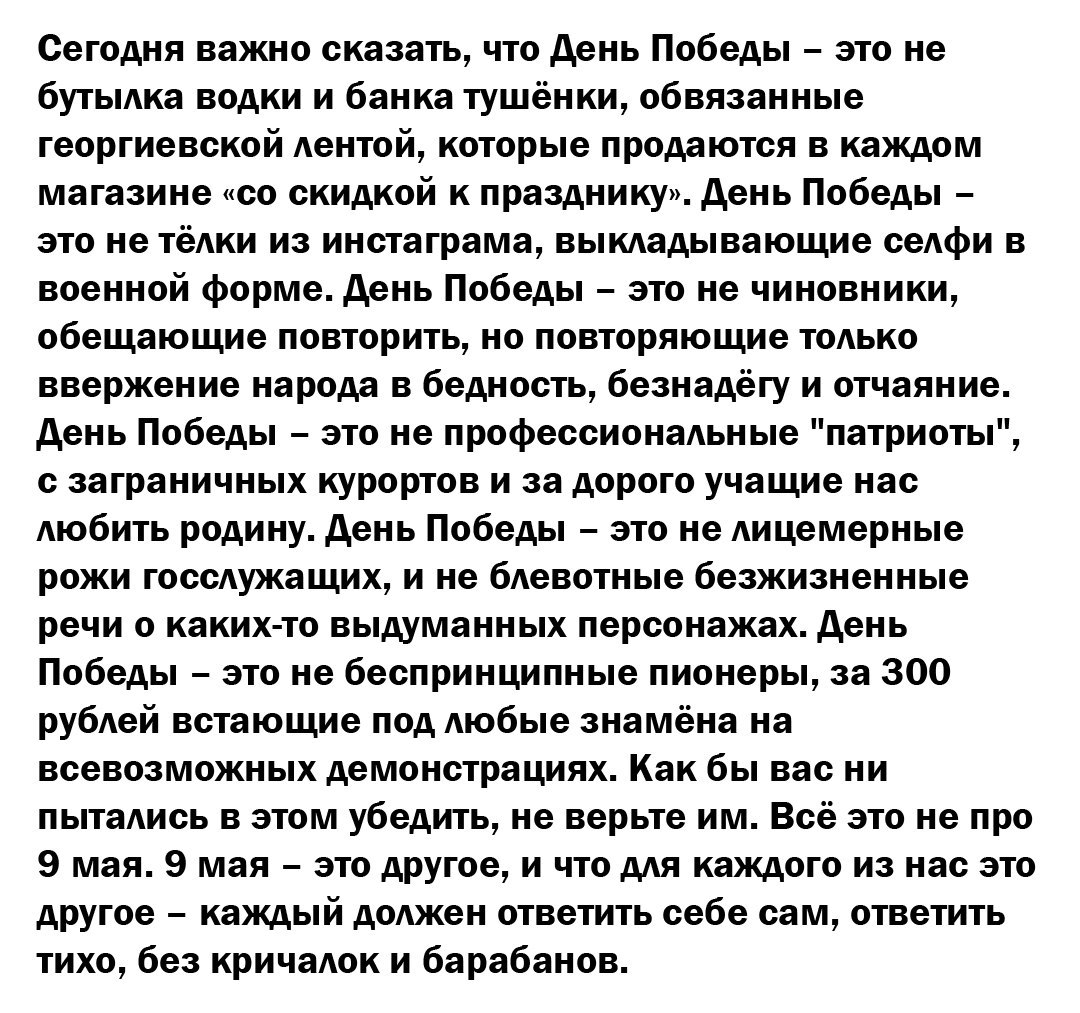 Сегодня важно сказать, что День Победы – это не бутылка водки и банка тушёнки, обвязанные георгиевской лентой, которые продаются в каждом магазине «со скидкой к празднику». День Победы – это не тёлки из инстаграма, выкладывающие селфи в военной форме. День Победы – это не чиновники, обещающие повторить, но повторяющие только ввержение народа в бедность, безнадёгу и отчаяние. День Победы – это не профессиональные "патриоты", с заграничных курортов и за дорого учащие нас любить родину. День Победы – это не лицемерные рожи госслужащих, и не блевотные безжизненные речи о каких-то выдуманных персонажах. День Победы – это не беспринципные пионеры, за 300 рублей встающие под любые знамёна на всевозможных демонстрациях. Как бы вас ни пытались в этом убедить, не верьте им. Всё это не про 9 мая. 9 мая – это другое, и что для каждого из нас это другое – каждый должен ответить себе сам, ответить тихо, без кричалок и барабанов.